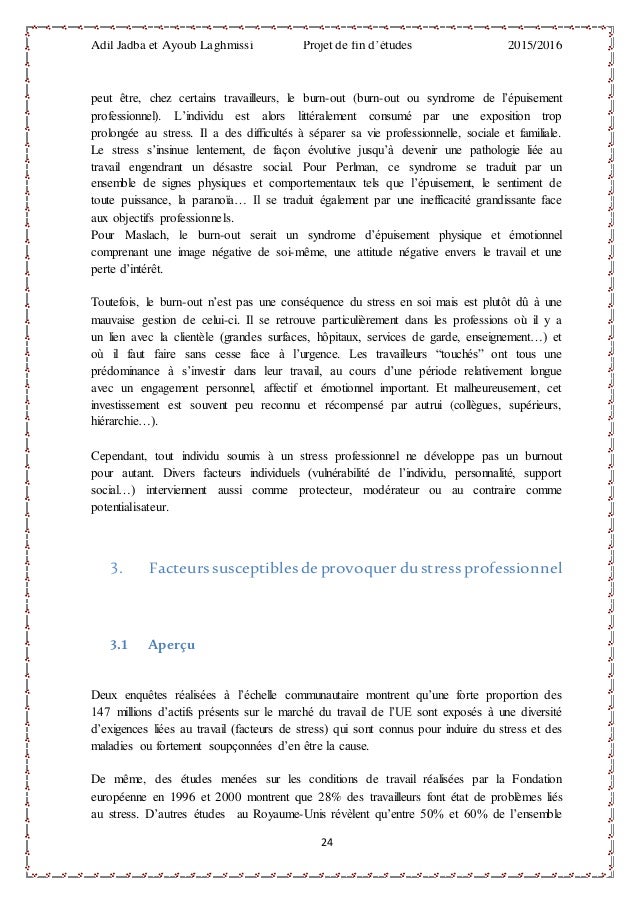 Adil Jadba et Ayoub Laghmissi Projet de fin d'études 2015/2016

peut être, chez certains travailleurs, le burn-out (burn-out ou syndrome de l'épuisement professionnel). L'individu est alors littéralement consumé par une exposition trop prolongée au stress. Il a des difficultés à séparer sa vie professionnelle, sociale et familiale. Le stress s'insinue lentement, de façon évolutive jusqu'à devenir une pathologie liée au travail engendrant un désastre social. Pour Perlman, ce syndrome se traduit par un ensemble de signes physiques et comportementaux tels que l'épuisement, le sentiment de toute puissance, la paranoïa… Il se traduit également par une inefficacité grandissante face aux objectifs professionnels.
Pour Maslach, le burn-out serait un syndrome d'épuisement physique et émotionnel comprenant une image négative de soi-même, une attitude négative envers le travail et une perte d'intérêt.

Toutefois, le burn-out n'est pas une conséquence du stress en soi mais est plutôt dû à une mauvaise gestion de celui-ci. Il se retrouve particulièrement dans les professions où il y a un lien avec la clientèle (grandes surfaces, hôpitaux, services de garde, enseignement…) et où il faut faire sans cesse face à l'urgence. Les travailleurs "touchés" ont tous une prédominance à s'investir dans leur travail, au cours d'une période relativement longue avec un engagement personnel, affectif et émotionnel important. Et malheureusement, cet investissement est souvent peu reconnu et récompensé par autrui (collègues, supérieurs, hiérarchie…).

Cependant, tout individu soumis à un stress professionnel ne développe pas un burnout pour autant. Divers facteurs individuels (vulnérabilité de l'individu, personnalité, support social…) interviennent aussi comme protecteur, modérateur ou au contraire comme potentialisateur.

3. Facteurs susceptibles de provoquer du stress professionnel

3.1 Aperçu

Deux enquêtes réalisées à l'échelle communautaire montrent qu'une forte proportion des 147 millions d'actifs présents sur le marché du travail de l'UE sont exposés à une diversité d'exigences liées au travail (facteurs de stress) qui sont connus pour induire du stress et des maladies ou fortement soupçonnées d'en être la cause.

De même, des études menées sur les conditions de travail réalisées par la Fondation européenne en 1996 et 2000 montrent que 28% des travailleurs font état de problèmes liés au stress. D'autres études au Royaume-Unis révèlent qu'entre 50% et 60% de l'ensemble

24